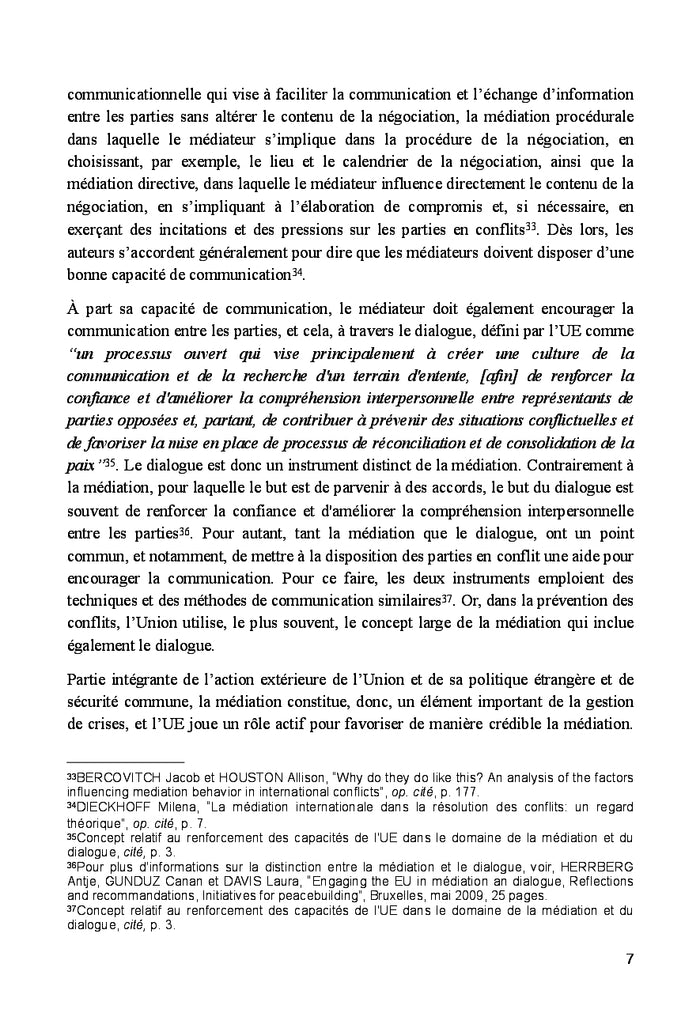 communicationnelle qui vise à faciliter la communication et l'échange d'information entre les parties sans altérer le contenu de la négociation, la médiation procédurale dans laquelle le médiateur s'implique dans la procédure de la négociation, en choisissant, par exemple, le lieu et le calendrier de la négociation, ainsi que la médiation directive, dans laquelle le médiateur influence directement le contenu de la négociation, en s'impliquant à l'élaboration de compromis et, si nécessaire, en exerçant des incitations et des pressions sur les parties en conflits$^{33}$. Dès lors, les auteurs s'accordent généralement pour dire que les médiateurs doivent disposer d'une bonne capacité de communication$^{34}$.

À part sa capacité de communication, le médiateur doit également encourager la communication entre les parties, et cela, à travers le dialogue, défini par l'UE comme "un processus ouvert qui vise principalement à créer une culture de la communication et de la recherche d'un terrain d'entente, [afin] de renforcer la confiance et d'améliorer la compréhension interpersonnelle entre représentants de parties opposées et, partant, de contribuer à prévenir des situations conflictuelles et de favoriser la mise en place de processus de réconciliation et de consolidation de la paix"$^{35}$. Le dialogue est donc un instrument distinct de la médiation. Contrairement à la médiation, pour laquelle le but est de parvenir à des accords, le but du dialogue est souvent de renforcer la confiance et d'améliorer la compréhension interpersonnelle entre les parties$^{36}$. Pour autant, tant la médiation que le dialogue, ont un point commun, et notamment, de mettre à la disposition des parties en conflit une aide pour encourager la communication. Pour ce faire, les deux instruments emploient des techniques et des méthodes de communication similaires$^{37}$. Or, dans la prévention des conflits, l'Union utilise, le plus souvent, le concept large de la médiation qui inclue également le dialogue.

Partie intégrante de l'action extérieure de l'Union et de sa politique étrangère et de sécurité commune, la médiation constitue, donc, un élément important de la gestion de crises, et l'UE joue un rôle actif pour favoriser de manière crédible la médiation.

$^{33}$BERCOVITCH Jacob et HOUSTON Allison, "Why do they do like this? An analysis of the factors influencing mediation behavior in international conflicts", op. cité, p. 177.
$^{34}$DIECKHOFF Milena, "La médiation internationale dans la résolution des conflits: un regard théorique", op. cité, p. 7.
$^{35}$Concept relatif au renforcement des capacités de l'UE dans le domaine de la médiation et du dialogue, cité, p. 3.
$^{36}$Pour plus d'informations sur la distinction entre la médiation et le dialogue, voir, HERRBERG Antje, GUNDUZ Canan et DAVIS Laura, "Engaging the EU in médiation an dialogue, Reflections and recommandations, Initiatives for peacebuilding", Bruxelles, mai 2009, 25 pages.
$^{37}$Concept relatif au renforcement des capacités de l'UE dans le domaine de la médiation et du dialogue, cité, p. 3.

7